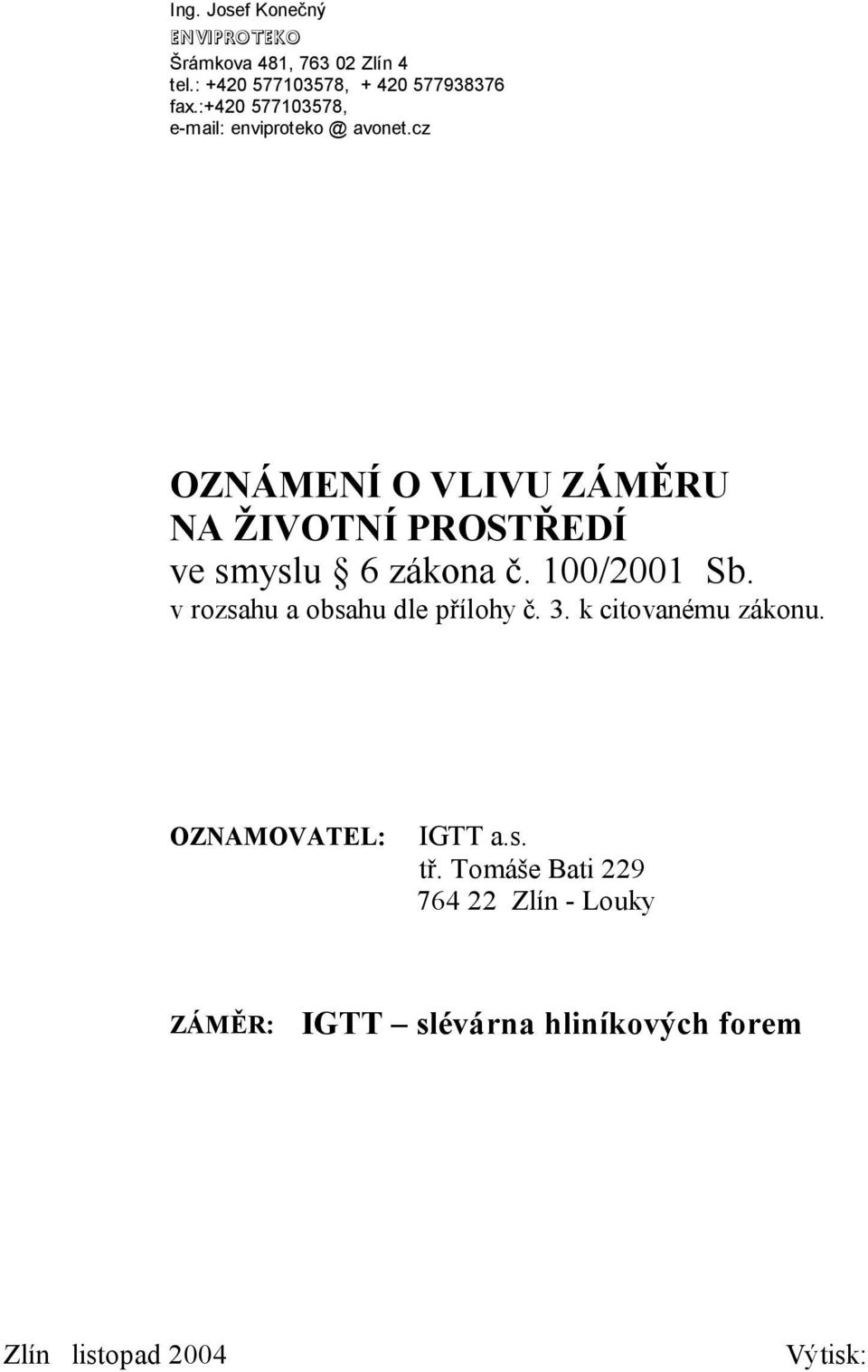 Ing. Josef Konečný
ENVIPROTEKO
Šrámkova 481, 763 02 Zlín 4
tel.: +420 577103578, + 420 577938376
fax.:+420 577103578,
e-mail: enviproteko @ avonet.cz

OZNÁMENÍ O VLIVU ZÁMĚRU
NA ŽIVOTNÍ PROSTŘEDÍ
ve smyslu § 6 zákona č. 100/2001 Sb.
v rozsahu a obsahu dle přílohy č. 3. k citovanému zákonu.

OZNAMOVATEL: IGTT a.s.
tř. Tomáše Bati 229
764 22 Zlín - Louky

ZÁMĚR: IGTT – slévárna hliníkových forem

Zlín listopad 2004 Výtisk: